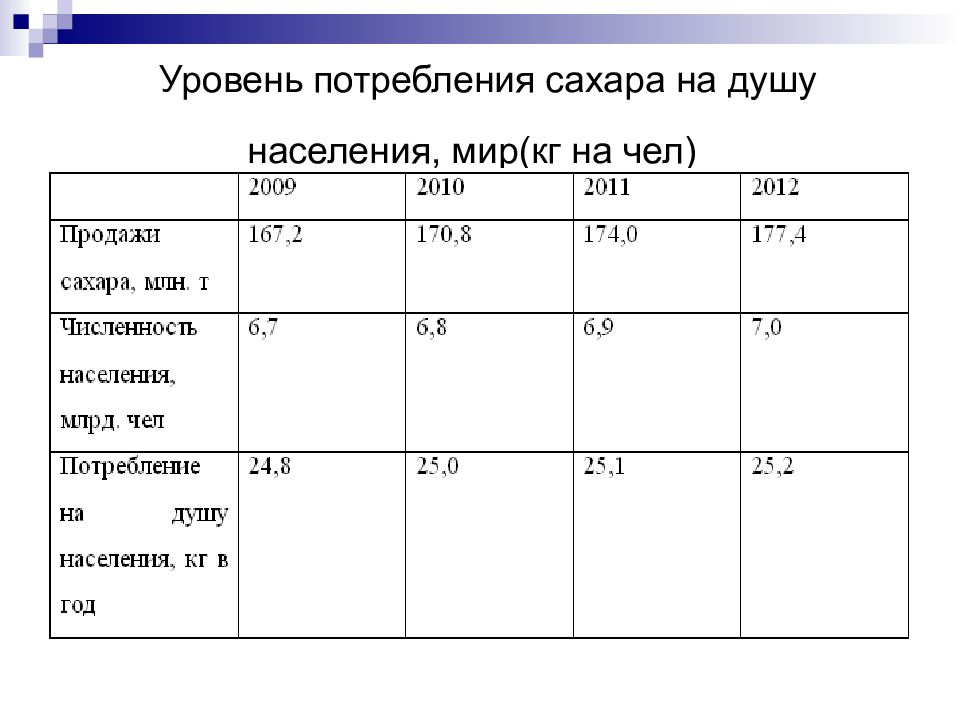 Уровень потребления сахара на душу населения, мир(кг на чел)

|  | 2009 | 2010 | 2011 | 2012 |
|---|---|---|---|---|
| Продажи сахара, млн. т | 167,2 | 170,8 | 174,0 | 177,4 |
| Численность населения, млрд. чел | 6,7 | 6,8 | 6,9 | 7,0 |
| Потребление на душу населения, кг в год | 24,8 | 25,0 | 25,1 | 25,2 |